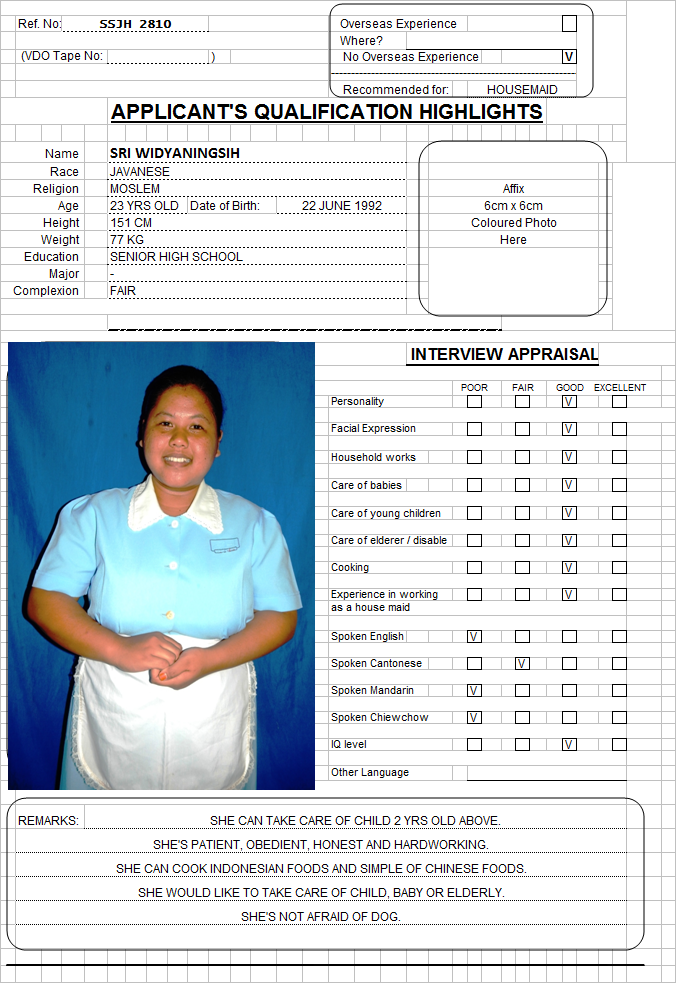 Ref. No: SSJH 2810

(VDO Tape No: )

Overseas Experience
Where?
No Overseas Experience V
Recommended for: HOUSEMAID

APPLICANT'S QUALIFICATION HIGHLIGHTS

Name SRI WIDYANINGSIH
Race JAVANESE
Religion MOSLEM
Age 23 YRS OLD Date of Birth: 22 JUNE 1992
Height 151 CM
Weight 77 KG
Education SENIOR HIGH SCHOOL
Major -
Complexion FAIR

Affix
6cm x 6cm
Coloured Photo
Here

INTERVIEW APPRAISAL

| | POOR | FAIR | GOOD | EXCELLENT |
|---|---|---|---|---|
| Personality | | | V | |
| Facial Expression | | | V | |
| Household works | | | V | |
| Care of babies | | | V | |
| Care of young children | | | V | |
| Care of elderer / disable | | | V | |
| Cooking | | | V | |
| Experience in working as a house maid | | | V | |
| Spoken English | V | | | |
| Spoken Cantonese | | V | | |
| Spoken Mandarin | V | | | |
| Spoken Chiewchow | V | | | |
| IQ level | | | V | |
| Other Language | | | | |

REMARKS: SHE CAN TAKE CARE OF CHILD 2 YRS OLD ABOVE.
SHE'S PATIENT, OBEDIENT, HONEST AND HARDWORKING.
SHE CAN COOK INDONESIAN FOODS AND SIMPLE OF CHINESE FOODS.
SHE WOULD LIKE TO TAKE CARE OF CHILD, BABY OR ELDERLY.
SHE'S NOT AFRAID OF DOG.